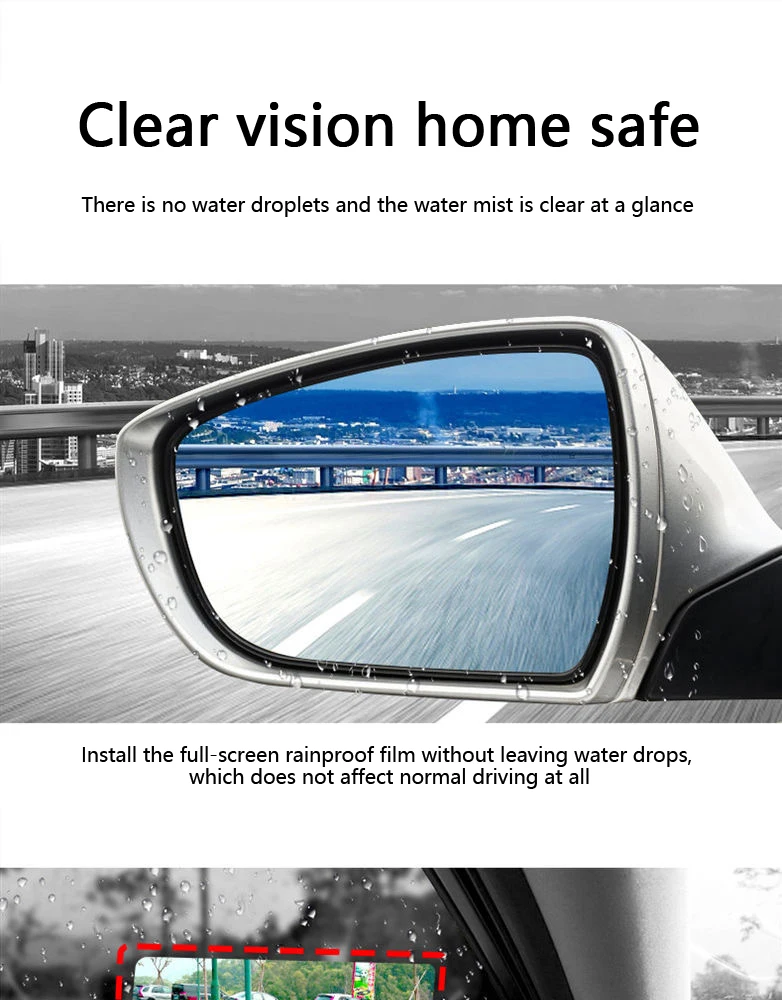 Clear vision home safe

There is no water droplets and the water mist is clear at a glance

Install the full-screen rainproof film without leaving water drops, which does not affect normal driving at all